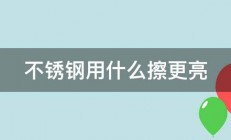 不锈钢用什么擦更亮